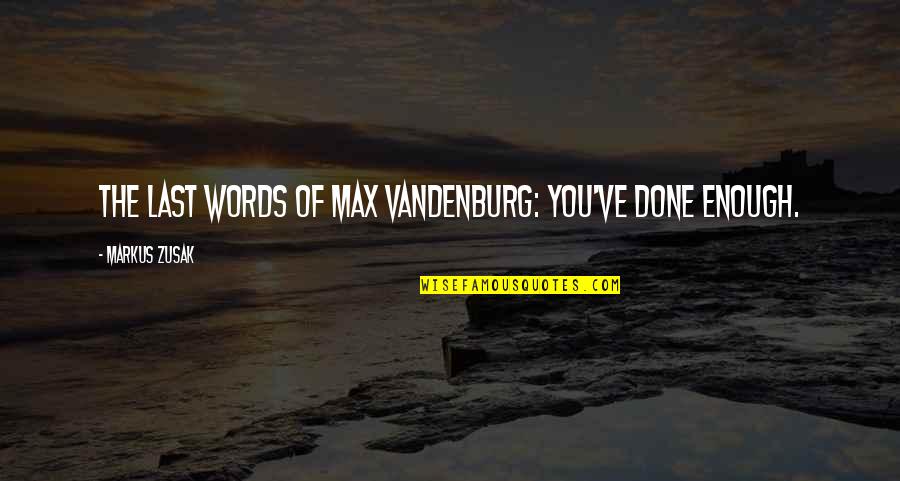 THE LAST WORDS OF MAX VANDENBURG: YOU'VE DONE ENOUGH.

- MARKUS ZUSAK

WISEFAMOUSQUOTES.COM